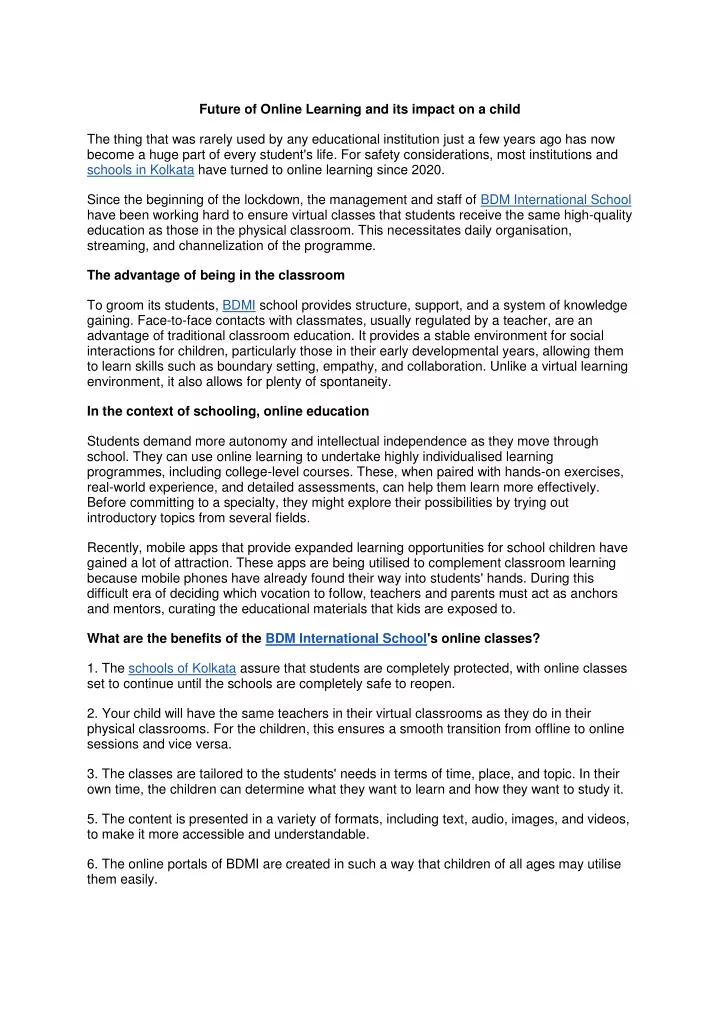 Future of Online Learning and its impact on a child

The thing that was rarely used by any educational institution just a few years ago has now become a huge part of every student's life. For safety considerations, most institutions and schools in Kolkata have turned to online learning since 2020.

Since the beginning of the lockdown, the management and staff of BDM International School have been working hard to ensure virtual classes that students receive the same high-quality education as those in the physical classroom. This necessitates daily organisation, streaming, and channelization of the programme.

The advantage of being in the classroom

To groom its students, BDMI school provides structure, support, and a system of knowledge gaining. Face-to-face contacts with classmates, usually regulated by a teacher, are an advantage of traditional classroom education. It provides a stable environment for social interactions for children, particularly those in their early developmental years, allowing them to learn skills such as boundary setting, empathy, and collaboration. Unlike a virtual learning environment, it also allows for plenty of spontaneity.

In the context of schooling, online education

Students demand more autonomy and intellectual independence as they move through school. They can use online learning to undertake highly individualised learning programmes, including college-level courses. These, when paired with hands-on exercises, real-world experience, and detailed assessments, can help them learn more effectively. Before committing to a specialty, they might explore their possibilities by trying out introductory topics from several fields.

Recently, mobile apps that provide expanded learning opportunities for school children have gained a lot of attraction. These apps are being utilised to complement classroom learning because mobile phones have already found their way into students' hands. During this difficult era of deciding which vocation to follow, teachers and parents must act as anchors and mentors, curating the educational materials that kids are exposed to.

What are the benefits of the BDM International School's online classes?

1. The schools of Kolkata assure that students are completely protected, with online classes set to continue until the schools are completely safe to reopen.

2. Your child will have the same teachers in their virtual classrooms as they do in their physical classrooms. For the children, this ensures a smooth transition from offline to online sessions and vice versa.

3. The classes are tailored to the students' needs in terms of time, place, and topic. In their own time, the children can determine what they want to learn and how they want to study it.

5. The content is presented in a variety of formats, including text, audio, images, and videos, to make it more accessible and understandable.

6. The online portals of BDMI are created in such a way that children of all ages may utilise them easily.